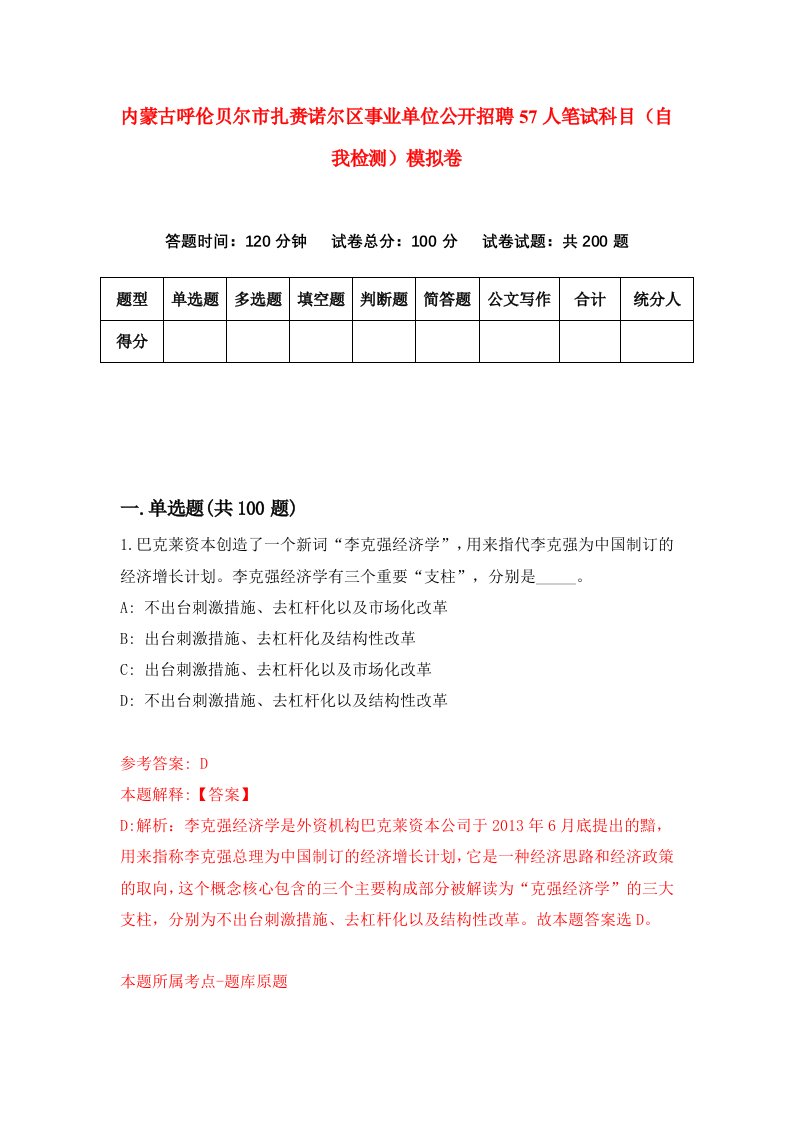 内蒙古呼伦贝尔市扎赉诺尔区事业单位公开招聘57人笔试科目（自我检测）模拟卷

答题时间：120分钟　试卷总分：100分　试卷试题：共200题

| 题型 | 单选题 | 多选题 | 填空题 | 判断题 | 简答题 | 公文写作 | 合计 | 统分人 |
|---|---|---|---|---|---|---|---|---|
| 得分 | | | | | | | | |

一.单选题(共100题)

1.巴克莱资本创造了一个新词“李克强经济学”，用来指代李克强为中国制订的经济增长计划。李克强经济学有三个重要“支柱”，分别是_____。

A: 不出台刺激措施、去杠杆化以及市场化改革

B: 出台刺激措施、去杠杆化及结构性改革

C: 出台刺激措施、去杠杆化以及市场化改革

D: 不出台刺激措施、去杠杆化以及结构性改革

参考答案: D

本题解释:【答案】

D:解析：李克强经济学是外资机构巴克莱资本公司于2013年6月底提出的黯，用来指称李克强总理为中国制订的经济增长计划,它是一种经济思路和经济政策的取向,这个概念核心包含的三个主要构成部分被解读为“克强经济学”的三大支柱，分别为不出台刺激措施、去杠杆化以及结构性改革。故本题答案选D。

本题所属考点-题库原题